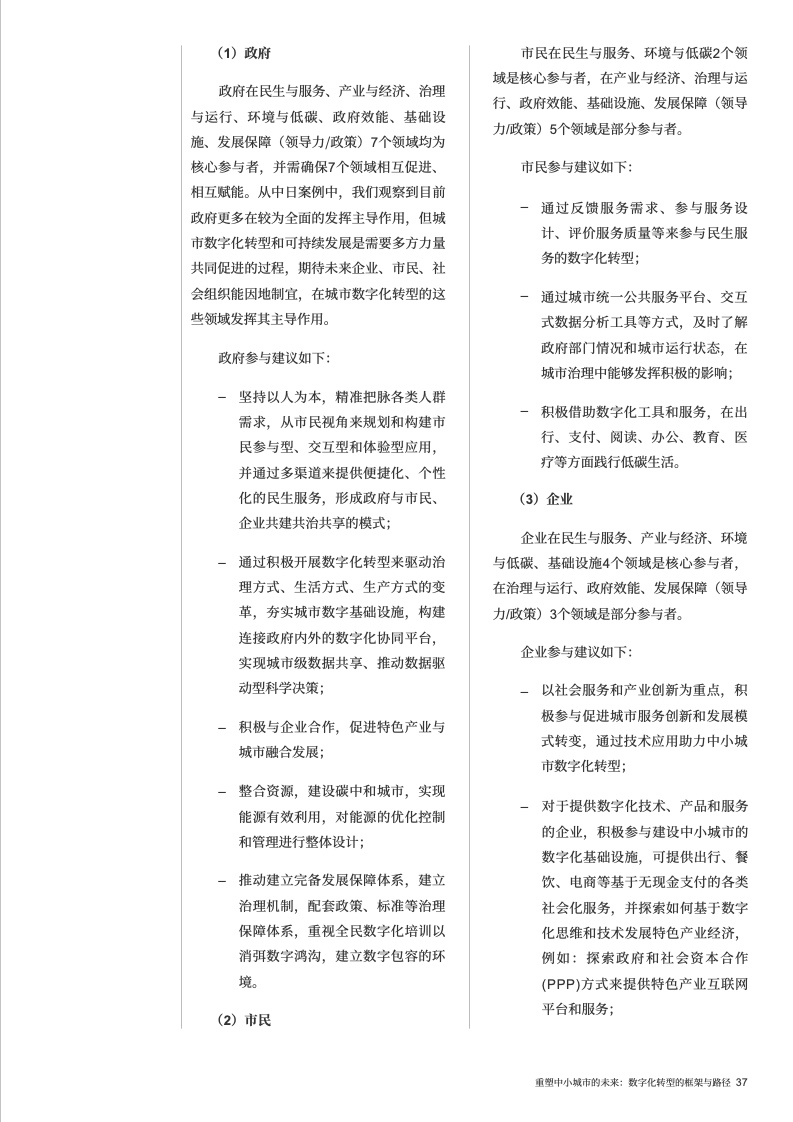 （1）政府

政府在民生与服务、产业与经济、治理与运行、环境与低碳、政府效能、基础设施、发展保障（领导力/政策）7个领域均为核心参与者，并需确保7个领域相互促进、相互赋能。从中日案例中，我们观察到目前政府更多在较为全面的发挥主导作用，但城市数字化转型和可持续发展是需要多方力量共同促进的过程，期待未来企业、市民、社会组织能因地制宜，在城市数字化转型的这些领域发挥其主导作用。

政府参与建议如下：

– 坚持以人为本，精准把脉各类人群需求，从市民视角来规划和构建市民参与型、交互型和体验型应用，并通过多渠道来提供便捷化、个性化的民生服务，形成政府与市民、企业共建共治共享的模式；

– 通过积极开展数字化转型来驱动治理方式、生活方式、生产方式的变革，夯实城市数字基础设施，构建连接政府内外的数字化协同平台，实现城市级数据共享、推动数据驱动型科学决策；

– 积极与企业合作，促进特色产业与城市融合发展；

– 整合资源，建设碳中和城市，实现能源有效利用，对能源的优化控制和管理进行整体设计；

– 推动建立完备发展保障体系，建立治理机制，配套政策、标准等治理保障体系，重视全民数字化培训以消弭数字鸿沟，建立数字包容的环境。

（2）市民

市民在民生与服务、环境与低碳2个领域是核心参与者，在产业与经济、治理与运行、政府效能、基础设施、发展保障（领导力/政策）5个领域是部分参与者。

市民参与建议如下：

– 通过反馈服务需求、参与服务设计、评价服务质量等来参与民生服务的数字化转型；

– 通过城市统一公共服务平台、交互式数据分析工具等方式，及时了解政府部门情况和城市运行状态，在城市治理中能够发挥积极的影响；

– 积极借助数字化工具和服务，在出行、支付、阅读、办公、教育、医疗等方面践行低碳生活。

（3）企业

企业在民生与服务、产业与经济、环境与低碳、基础设施4个领域是核心参与者，在治理与运行、政府效能、发展保障（领导力/政策）3个领域是部分参与者。

企业参与建议如下：

– 以社会服务和产业创新为重点，积极参与促进城市服务创新和发展模式转变，通过技术应用助力中小城市数字化转型；

– 对于提供数字化技术、产品和服务的企业，积极参与建设中小城市的数字化基础设施，可提供出行、餐饮、电商等基于无现金支付的各类社会化服务，并探索如何基于数字化思维和技术发展特色产业经济，例如：探索政府和社会资本合作(PPP)方式来提供特色产业互联网平台和服务；

重塑中小城市的未来：数字化转型的框架与路径 37